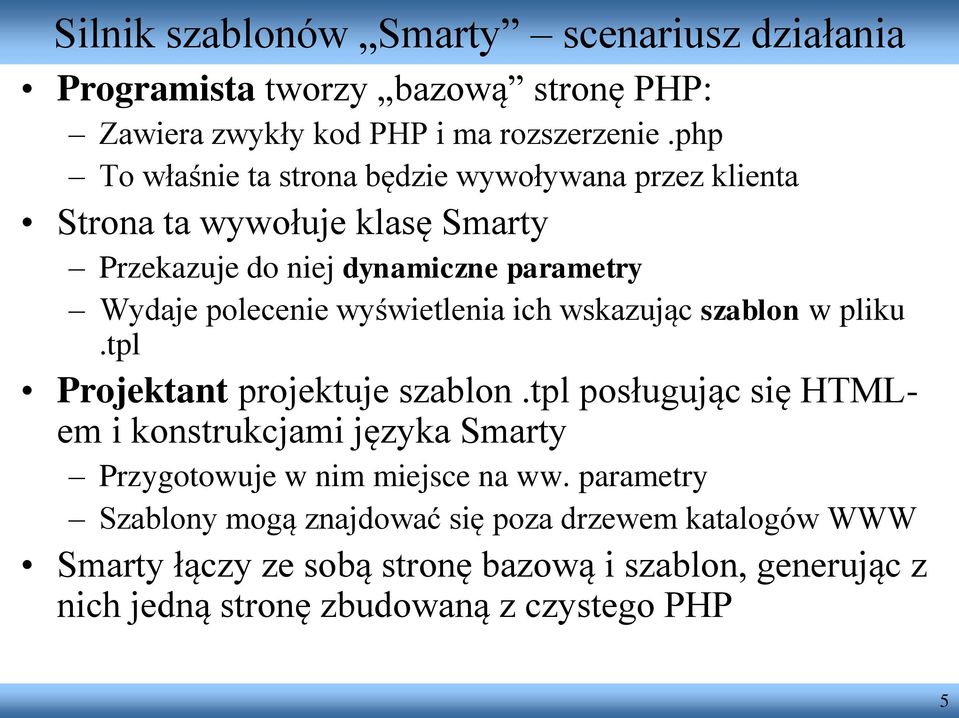 Silnik szablonów „Smarty” – scenariusz działania

• Programista tworzy „bazową” stronę PHP:
– Zawiera zwykły kod PHP i ma rozszerzenie .php
– To właśnie ta strona będzie wywoływana przez klienta
• Strona ta wywołuje klasę Smarty
– Przekazuje do niej dynamiczne parametry
– Wydaje polecenie wyświetlenia ich wskazując szablon w pliku .tpl
• Projektant projektuje szablon .tpl posługując się HTML-em i konstrukcjami języka Smarty
– Przygotowuje w nim miejsce na ww. parametry
– Szablony mogą znajdować się poza drzewem katalogów WWW
• Smarty łączy ze sobą stronę bazową i szablon, generując z nich jedną stronę zbudowaną z czystego PHP

5